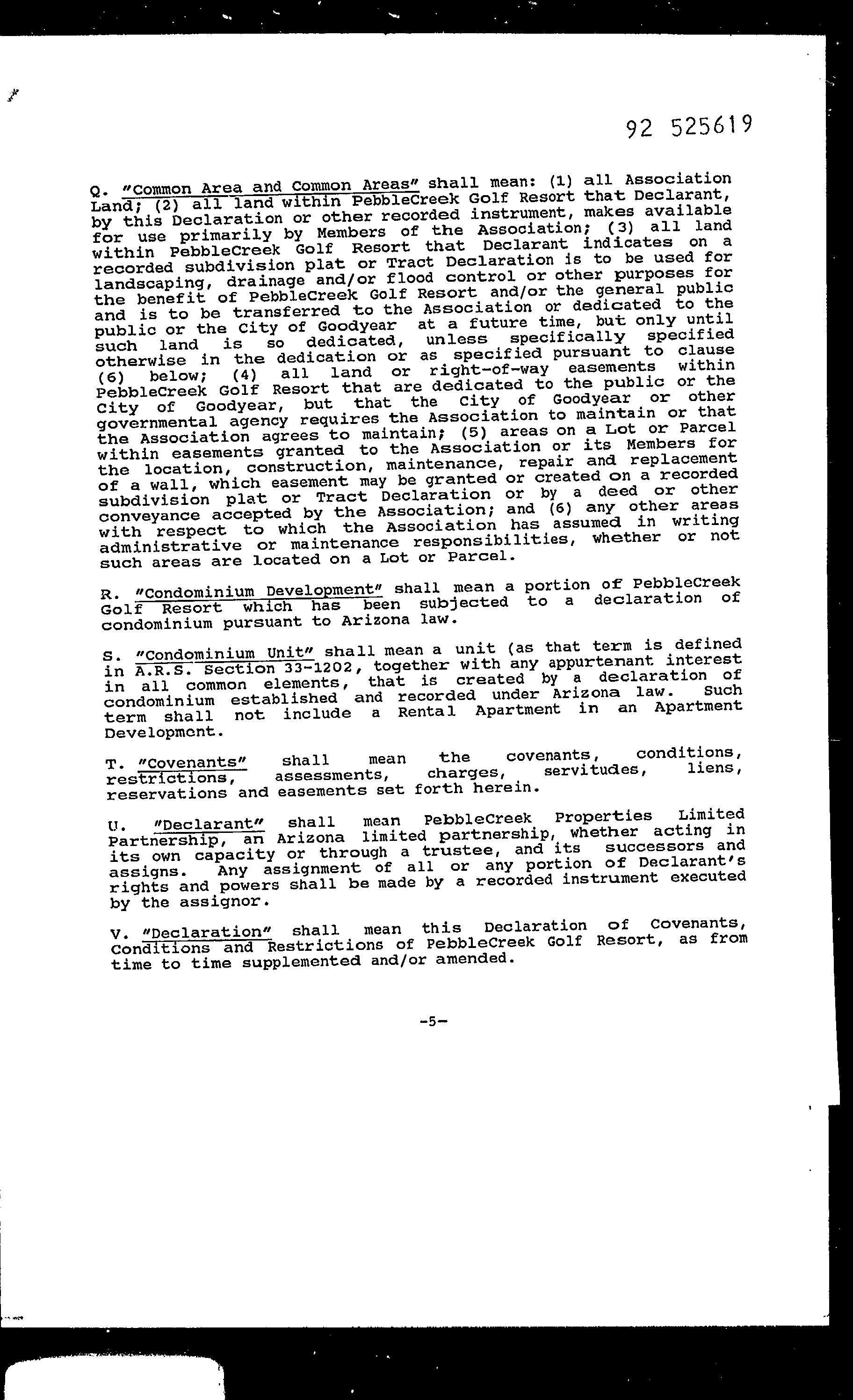 92 525619

Q. "Common Area and Common Areas" shall mean: (1) all Association Land; (2) all land within PebbleCreek Golf Resort that Declarant, by this Declaration or other recorded instrument, makes available for use primarily by Members of the Association; (3) all land within PebbleCreek Golf Resort that Declarant indicates on a recorded subdivision plat or Tract Declaration is to be used for landscaping, drainage and/or flood control or other purposes for the benefit of PebbleCreek Golf Resort and/or the general public and is to be transferred to the Association or dedicated to the public or the City of Goodyear at a future time, but only until such land is so dedicated, unless specifically specified otherwise in the dedication or as specified pursuant to clause (6) below; (4) all land or right-of-way easements within PebbleCreek Golf Resort that are dedicated to the public or the City of Goodyear, but that the City of Goodyear or other governmental agency requires the Association to maintain or that the Association agrees to maintain; (5) areas on a Lot or Parcel within easements granted to the Association or its Members for the location, construction, maintenance, repair and replacement of a wall, which easement may be granted or created on a recorded subdivision plat or Tract Declaration or by a deed or other conveyance accepted by the Association; and (6) any other areas with respect to which the Association has assumed in writing administrative or maintenance responsibilities, whether or not such areas are located on a Lot or Parcel.

R. "Condominium Development" shall mean a portion of PebbleCreek Golf Resort which has been subjected to a declaration of condominium pursuant to Arizona law.

S. "Condominium Unit" shall mean a unit (as that term is defined in A.R.S. Section 33-1202, together with any appurtenant interest in all common elements, that is created by a declaration of condominium established and recorded under Arizona law. Such term shall not include a Rental Apartment in an Apartment Development.

T. "Covenants" shall mean the covenants, conditions, restrictions, assessments, charges, servitudes, liens, reservations and easements set forth herein.

U. "Declarant" shall mean PebbleCreek Properties Limited Partnership, an Arizona limited partnership, whether acting in its own capacity or through a trustee, and its successors and assigns. Any assignment of all or any portion of Declarant's rights and powers shall be made by a recorded instrument executed by the assignor.

V. "Declaration" shall mean this Declaration of Covenants, Conditions and Restrictions of PebbleCreek Golf Resort, as from time to time supplemented and/or amended.

-5-